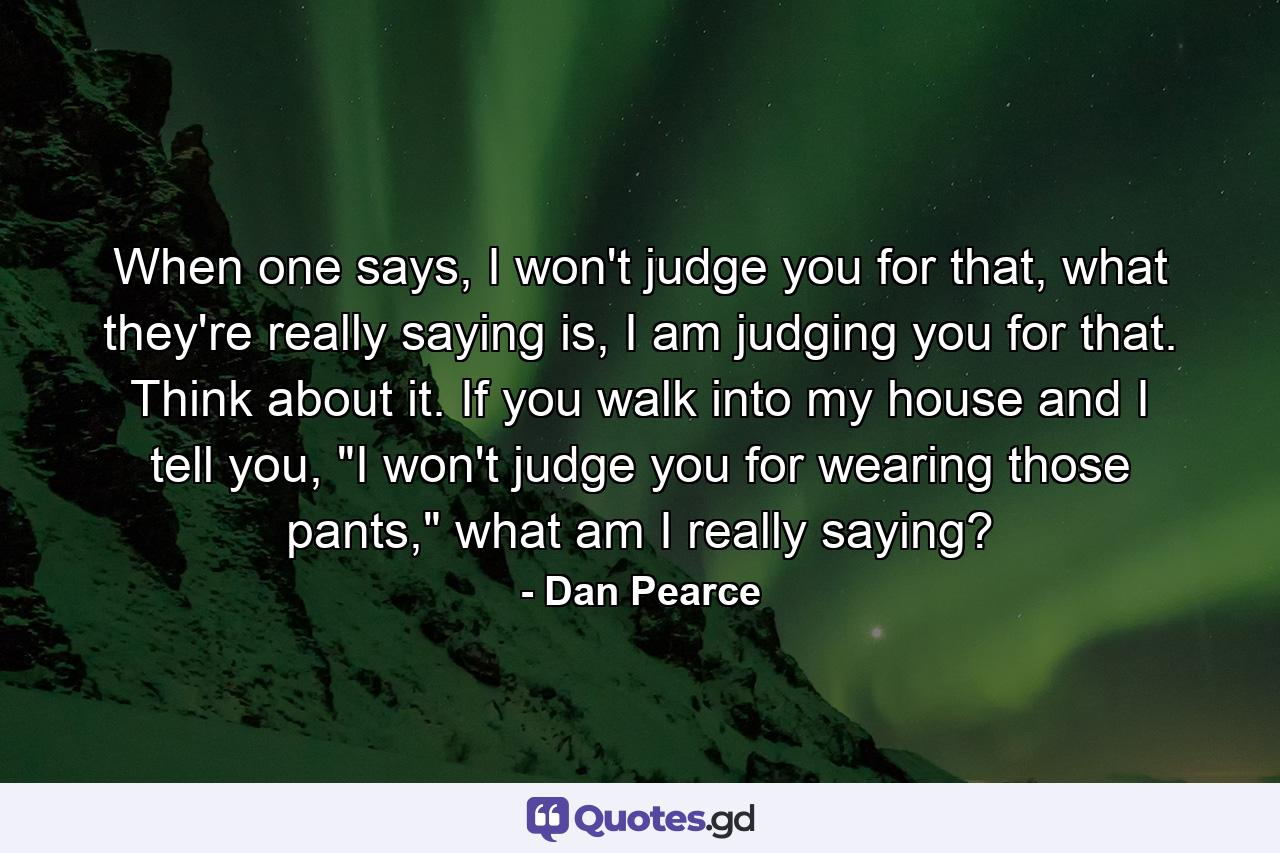 When one says, I won't judge you for that, what they're really saying is, I am judging you for that. Think about it. If you walk into my house and I tell you, "I won't judge you for wearing those pants," what am I really saying?
- Dan Pearce

Quotes.gd